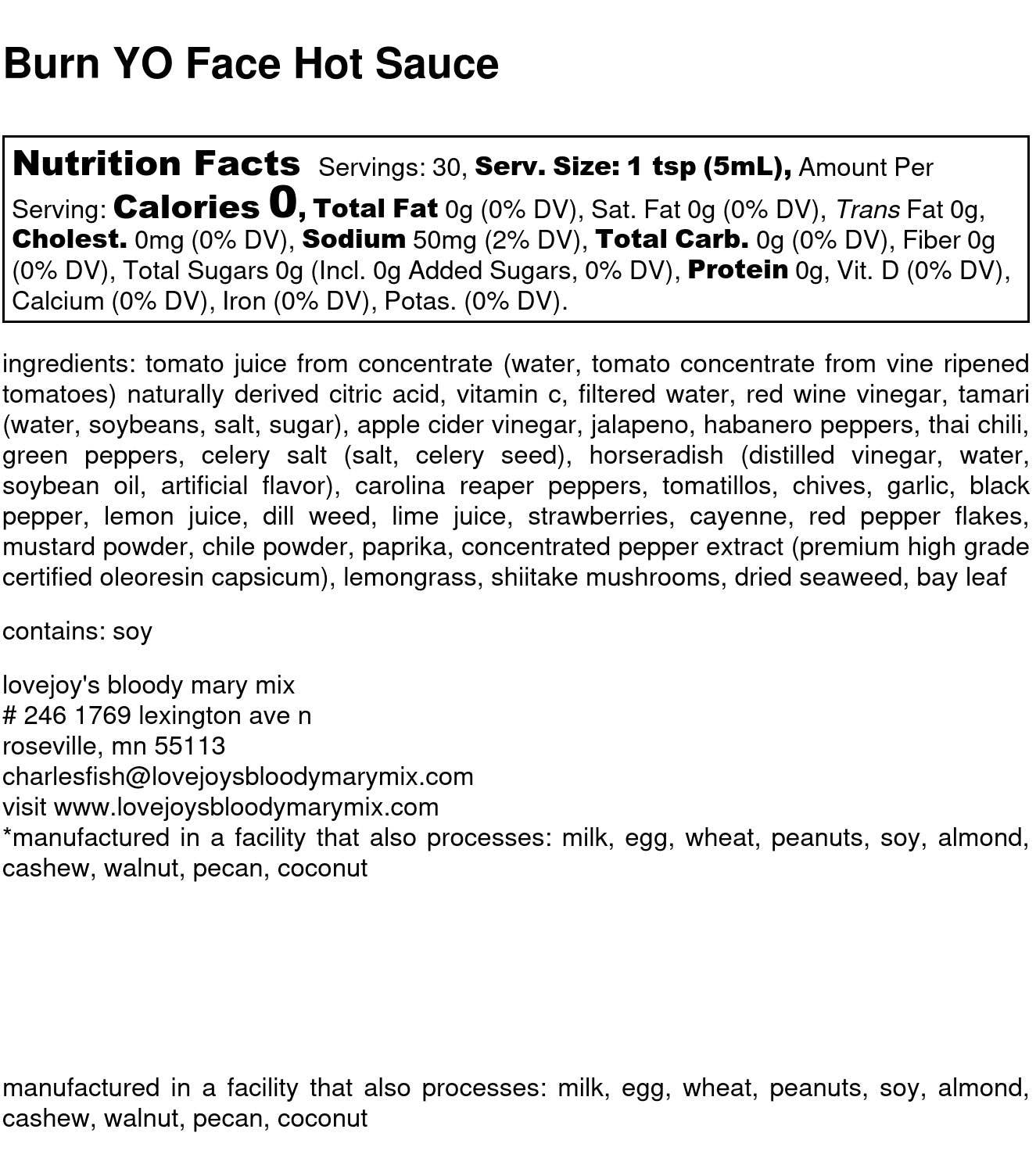 Burn YO Face Hot Sauce

Nutrition Facts Servings: 30, Serv. Size: 1 tsp (5mL), Amount Per Serving: Calories 0, Total Fat 0g (0% DV), Sat. Fat 0g (0% DV), Trans Fat 0g, Cholest. 0mg (0% DV), Sodium 50mg (2% DV), Total Carb. 0g (0% DV), Fiber 0g (0% DV), Total Sugars 0g (Incl. 0g Added Sugars, 0% DV), Protein 0g, Vit. D (0% DV), Calcium (0% DV), Iron (0% DV), Potas. (0% DV).

ingredients: tomato juice from concentrate (water, tomato concentrate from vine ripened tomatoes) naturally derived citric acid, vitamin c, filtered water, red wine vinegar, tamari (water, soybeans, salt, sugar), apple cider vinegar, jalapeno, habanero peppers, thai chili, green peppers, celery salt (salt, celery seed), horseradish (distilled vinegar, water, soybean oil, artificial flavor), carolina reaper peppers, tomatillos, chives, garlic, black pepper, lemon juice, dill weed, lime juice, strawberries, cayenne, red pepper flakes, mustard powder, chile powder, paprika, concentrated pepper extract (premium high grade certified oleoresin capsicum), lemongrass, shiitake mushrooms, dried seaweed, bay leaf

contains: soy

lovejoy's bloody mary mix
# 246 1769 lexington ave n
roseville, mn 55113
charlesfish@lovejoysbloodymarymix.com
visit www.lovejoysbloodymarymix.com
*manufactured in a facility that also processes: milk, egg, wheat, peanuts, soy, almond, cashew, walnut, pecan, coconut

manufactured in a facility that also processes: milk, egg, wheat, peanuts, soy, almond, cashew, walnut, pecan, coconut